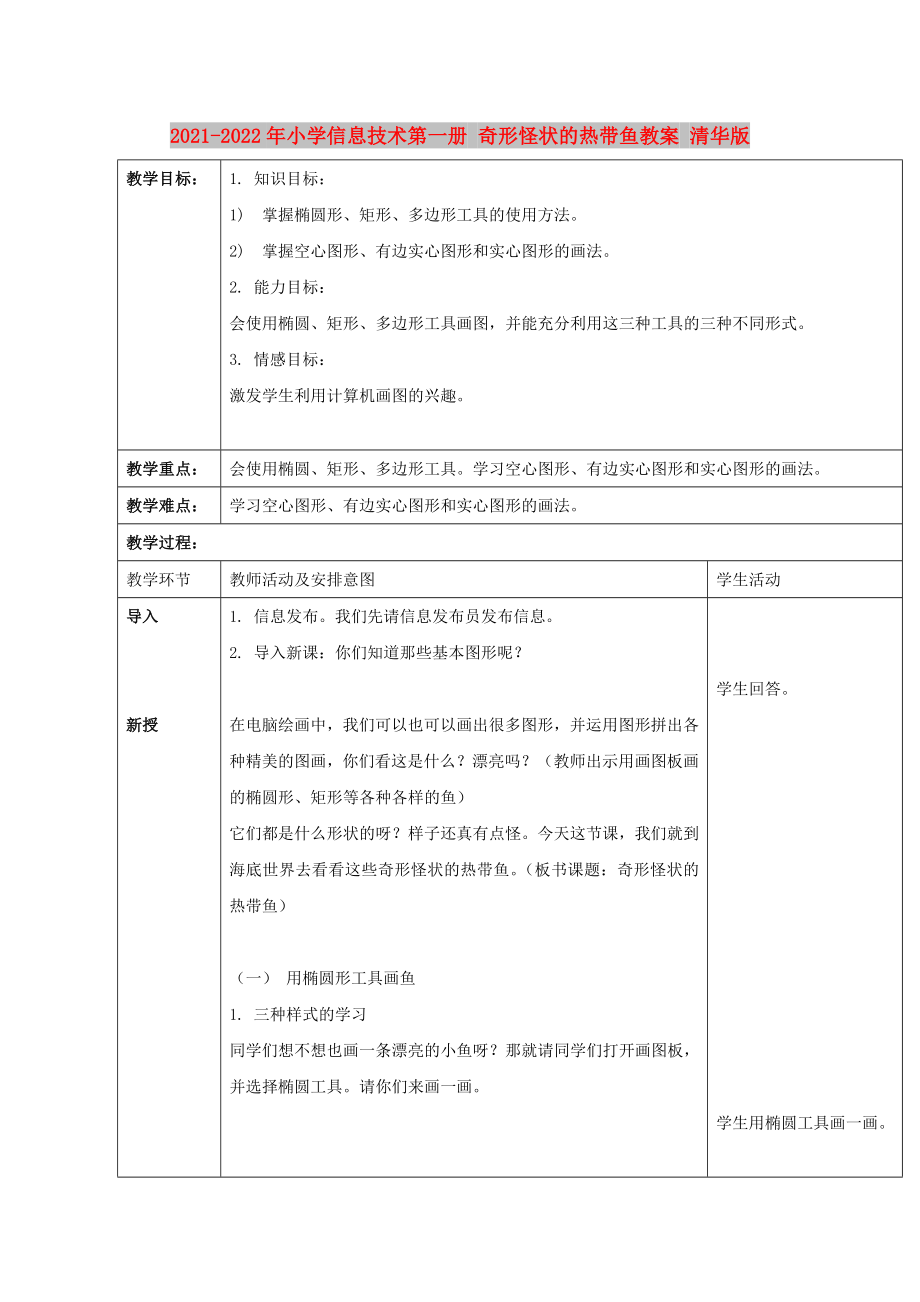 2021-2022年小学信息技术第一册 奇形怪状的热带鱼教案 清华版

| 教学目标： | 1. 知识目标：<br>1) 掌握椭圆形、矩形、多边形工具的使用方法。<br>2) 掌握空心图形、有边实心图形和实心图形的画法。<br>2. 能力目标：<br>会使用椭圆、矩形、多边形工具画图，并能充分利用这三种工具的三种不同形式。<br>3. 情感目标：<br>激发学生利用计算机画图的兴趣。 | |
|---|---|---|
| 教学重点： | 会使用椭圆、矩形、多边形工具。学习空心图形、有边实心图形和实心图形的画法。 | |
| 教学难点： | 学习空心图形、有边实心图形和实心图形的画法。 | |
| 教学过程： | | |
| 教学环节 | 教师活动及安排意图 | 学生活动 |
| 导入<br><br>新授 | 1. 信息发布。我们先请信息发布员发布信息。<br>2. 导入新课：你们知道那些基本图形呢？<br><br>在电脑绘画中，我们可以也可以画出很多图形，并运用图形拼出各种精美的图画，你们看这是什么？漂亮吗？（教师出示用画图板画的椭圆形、矩形等各种各样的鱼）<br>它们都是什么形状的呀？样子还真有点怪。今天这节课，我们就到海底世界去看看这些奇形怪状的热带鱼。（板书课题：奇形怪状的热带鱼）<br><br>（一） 用椭圆形工具画鱼<br>1. 三种样式的学习<br>同学们想不想也画一条漂亮的小鱼呀？那就请同学们打开画图板，并选择椭圆工具。请你们来画一画。 | 学生回答。<br><br>学生用椭圆工具画一画。 |